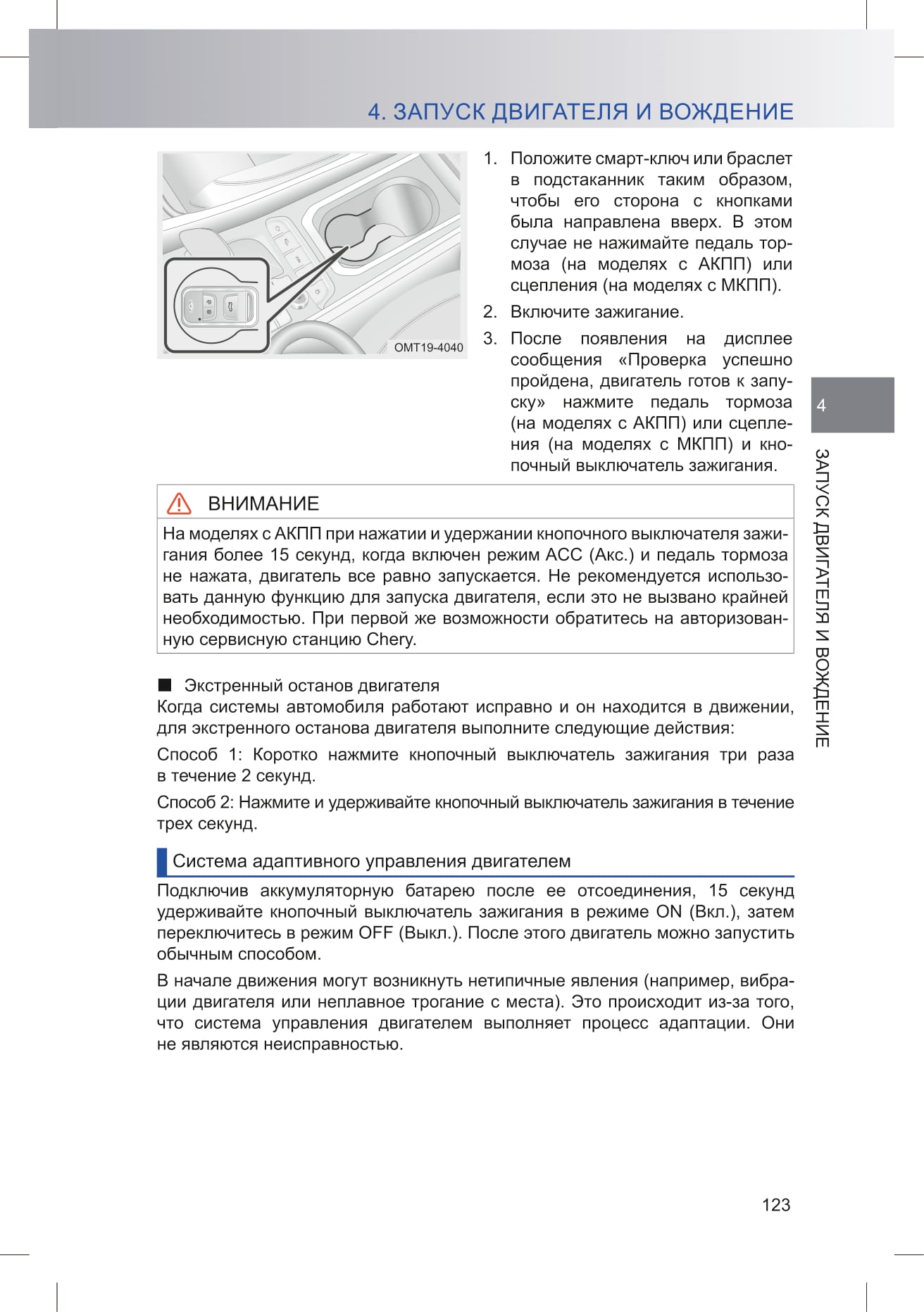 4. ЗАПУСК ДВИГАТЕЛЯ И ВОЖДЕНИЕ

OMT19-4040

1. Положите смарт-ключ или браслет в подстаканник таким образом, чтобы его сторона с кнопками была направлена вверх. В этом случае не нажимайте педаль тормоза (на моделях с АКПП) или сцепления (на моделях с МКПП).

2. Включите зажигание.

3. После появления на дисплее сообщения «Проверка успешно пройдена, двигатель готов к запуску» нажмите педаль тормоза (на моделях с АКПП) или сцепления (на моделях с МКПП) и кнопочный выключатель зажигания.

4

ЗАПУСК ДВИГАТЕЛЯ И ВОЖДЕНИЕ

ВНИМАНИЕ

На моделях с АКПП при нажатии и удержании кнопочного выключателя зажигания более 15 секунд, когда включен режим ACC (Акс.) и педаль тормоза не нажата, двигатель все равно запускается. Не рекомендуется использовать данную функцию для запуска двигателя, если это не вызвано крайней необходимостью. При первой же возможности обратитесь на авторизованную сервисную станцию Chery.

■ Экстренный останов двигателя
Когда системы автомобиля работают исправно и он находится в движении, для экстренного останова двигателя выполните следующие действия:

Способ 1: Коротко нажмите кнопочный выключатель зажигания три раза в течение 2 секунд.

Способ 2: Нажмите и удерживайте кнопочный выключатель зажигания в течение трех секунд.

Система адаптивного управления двигателем

Подключив аккумуляторную батарею после ее отсоединения, 15 секунд удерживайте кнопочный выключатель зажигания в режиме ON (Вкл.), затем переключитесь в режим OFF (Выкл.). После этого двигатель можно запустить обычным способом.

В начале движения могут возникнуть нетипичные явления (например, вибрации двигателя или неплавное трогание с места). Это происходит из-за того, что система управления двигателем выполняет процесс адаптации. Они не являются неисправностью.

123